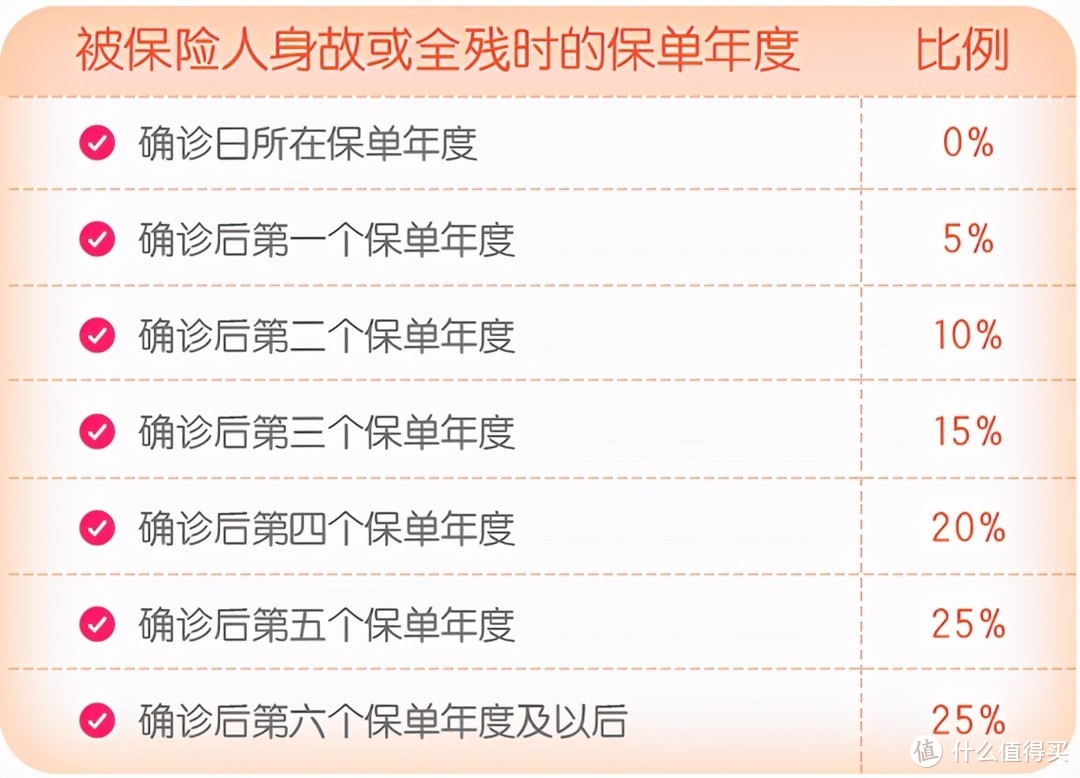 | 被保险人身故或全残时的保单年度 | 比例 |
|---|---|
| 确诊日所在保单年度 | 0% |
| 确诊后第一个保单年度 | 5% |
| 确诊后第二个保单年度 | 10% |
| 确诊后第三个保单年度 | 15% |
| 确诊后第四个保单年度 | 20% |
| 确诊后第五个保单年度 | 25% |
| 确诊后第六个保单年度及以后 | 25% |

值 什么值得买